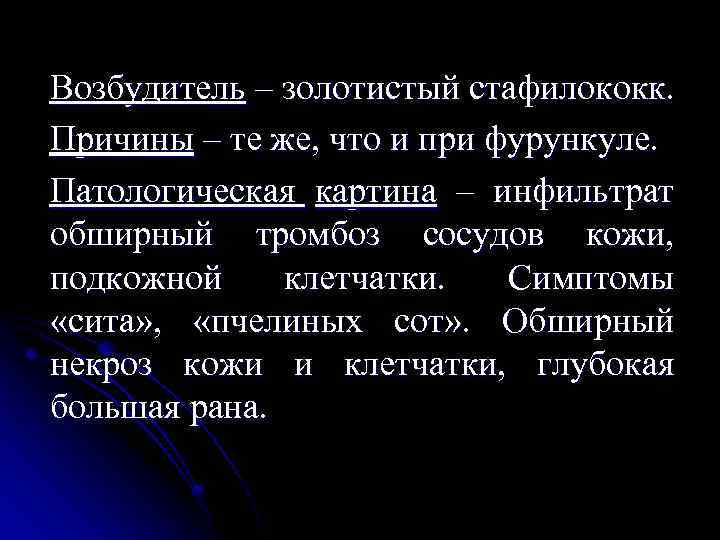 Возбудитель – золотистый стафилококк.

Причины – те же, что и при фурункуле.

Патологическая картина – инфильтрат обширный тромбоз сосудов кожи, подкожной клетчатки. Симптомы «сита», «пчелиных сот». Обширный некроз кожи и клетчатки, глубокая большая рана.